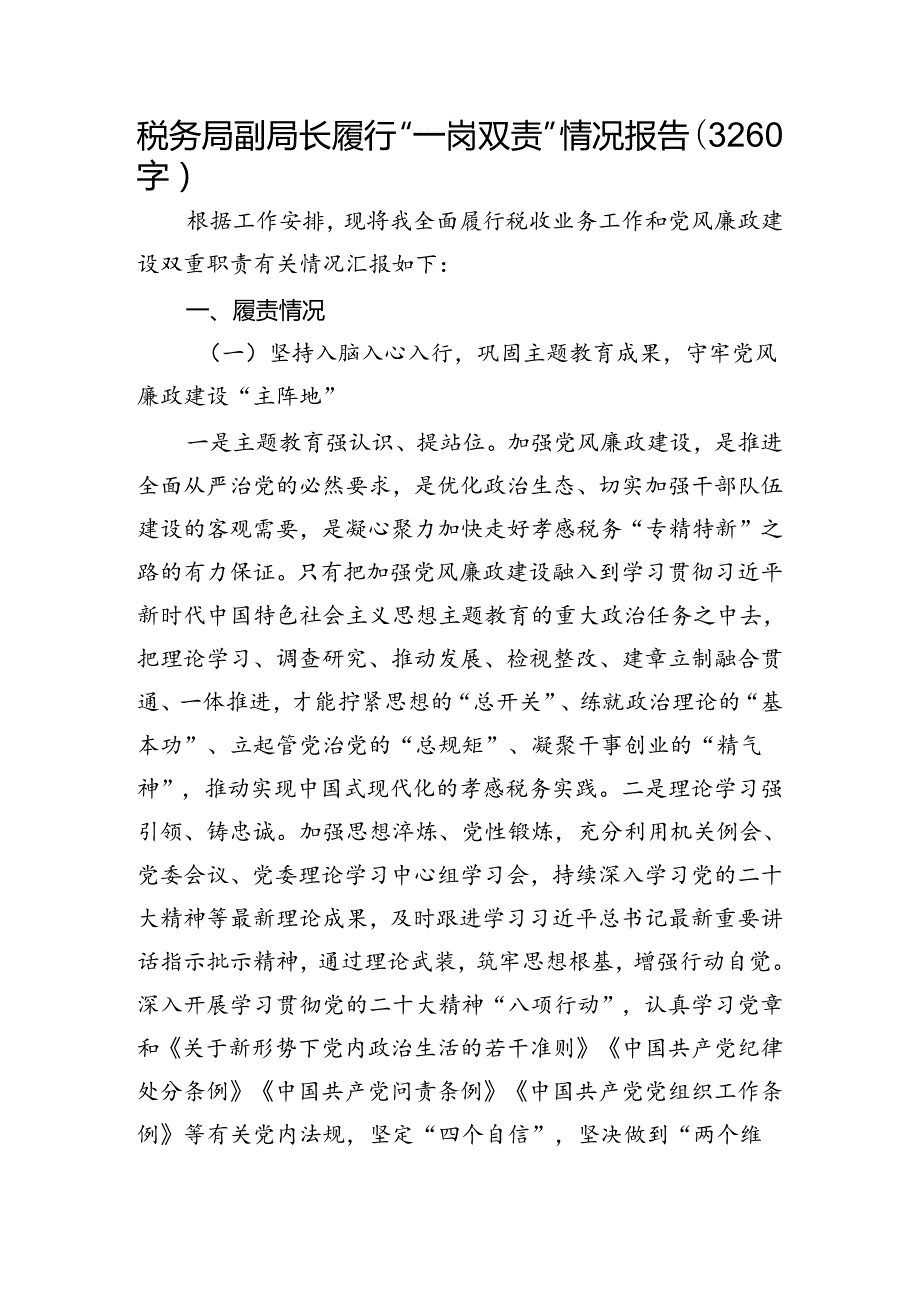 税务局副局长履行“一岗双责”情况报告（3260字）

根据工作安排，现将我全面履行税收业务工作和党风廉政建设双重职责有关情况汇报如下：

一、履责情况

（一）坚持入脑入心入行，巩固主题教育成果，守牢党风廉政建设“主阵地”

一是主题教育强认识、提站位。加强党风廉政建设，是推进全面从严治党的必然要求，是优化政治生态、切实加强干部队伍建设的客观需要，是凝心聚力加快走好孝感税务“专精特新”之路的有力保证。只有把加强党风廉政建设融入到学习贯彻习近平新时代中国特色社会主义思想主题教育的重大政治任务之中去，把理论学习、调查研究、推动发展、检视整改、建章立制融合贯通、一体推进，才能拧紧思想的“总开关”、练就政治理论的“基本功”、立起管党治党的“总规矩”、凝聚干事创业的“精气神”，推动实现中国式现代化的孝感税务实践。二是理论学习强引领、铸忠诚。加强思想淬炼、党性锻炼，充分利用机关例会、党委会议、党委理论学习中心组学习会，持续深入学习党的二十大精神等最新理论成果，及时跟进学习习近平总书记最新重要讲话指示批示精神，通过理论武装，筑牢思想根基，增强行动自觉。深入开展学习贯彻党的二十大精神“八项行动”，认真学习党章和《关于新形势下党内政治生活的若干准则》《中国共产党纪律处分条例》《中国共产党问责条例》《中国共产党党组织工作条例》等有关党内法规，坚定“四个自信”，坚决做到“两个维